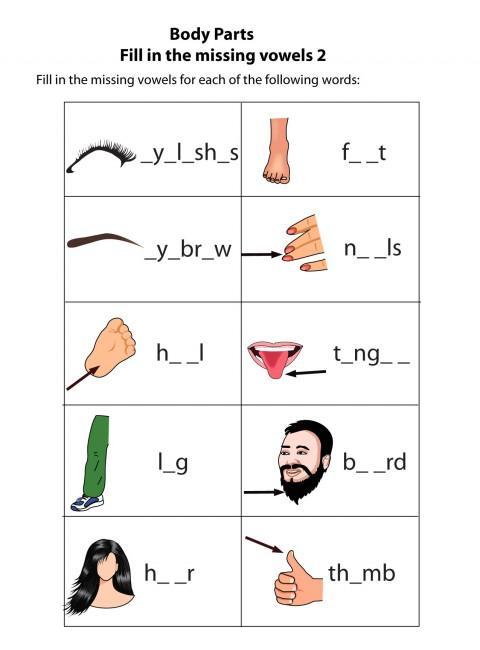 Body Parts
Fill in the missing vowels 2

Fill in the missing vowels for each of the following words:

| _y_l_sh_s | f_ _t |
|---|---|
| _y_br_w | n_ _ls |
| h_ _l | t_ng_ _ |
| l_g | b_ _rd |
| h_ _r | th_mb |